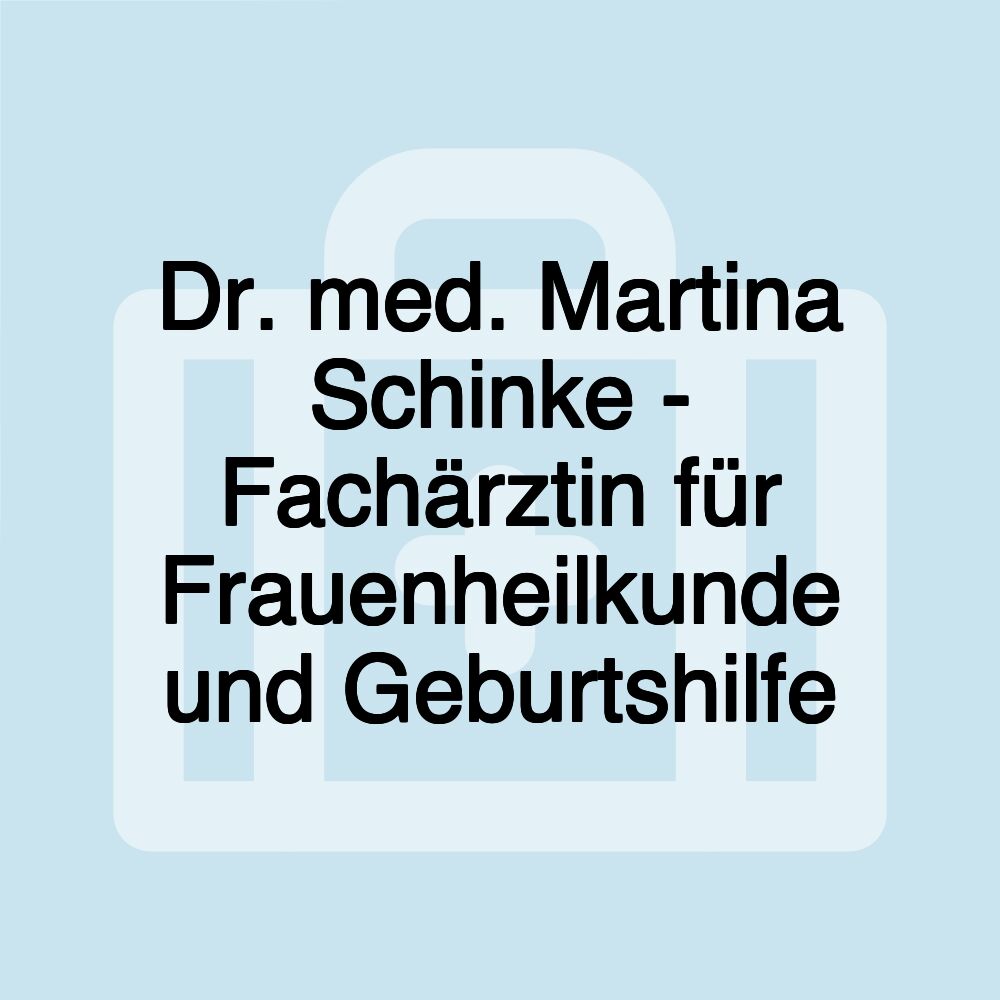 Dr. med. Martina Schinke - Fachärztin für Frauenheilkunde und Geburtshilfe